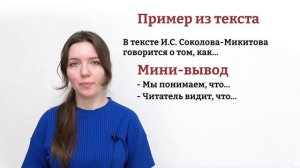 Пример из текста

В тексте И.С. Соколова-Микитова говорится о том, как...

Мини-вывод

- Мы понимаем, что...
- Читатель видит, что...